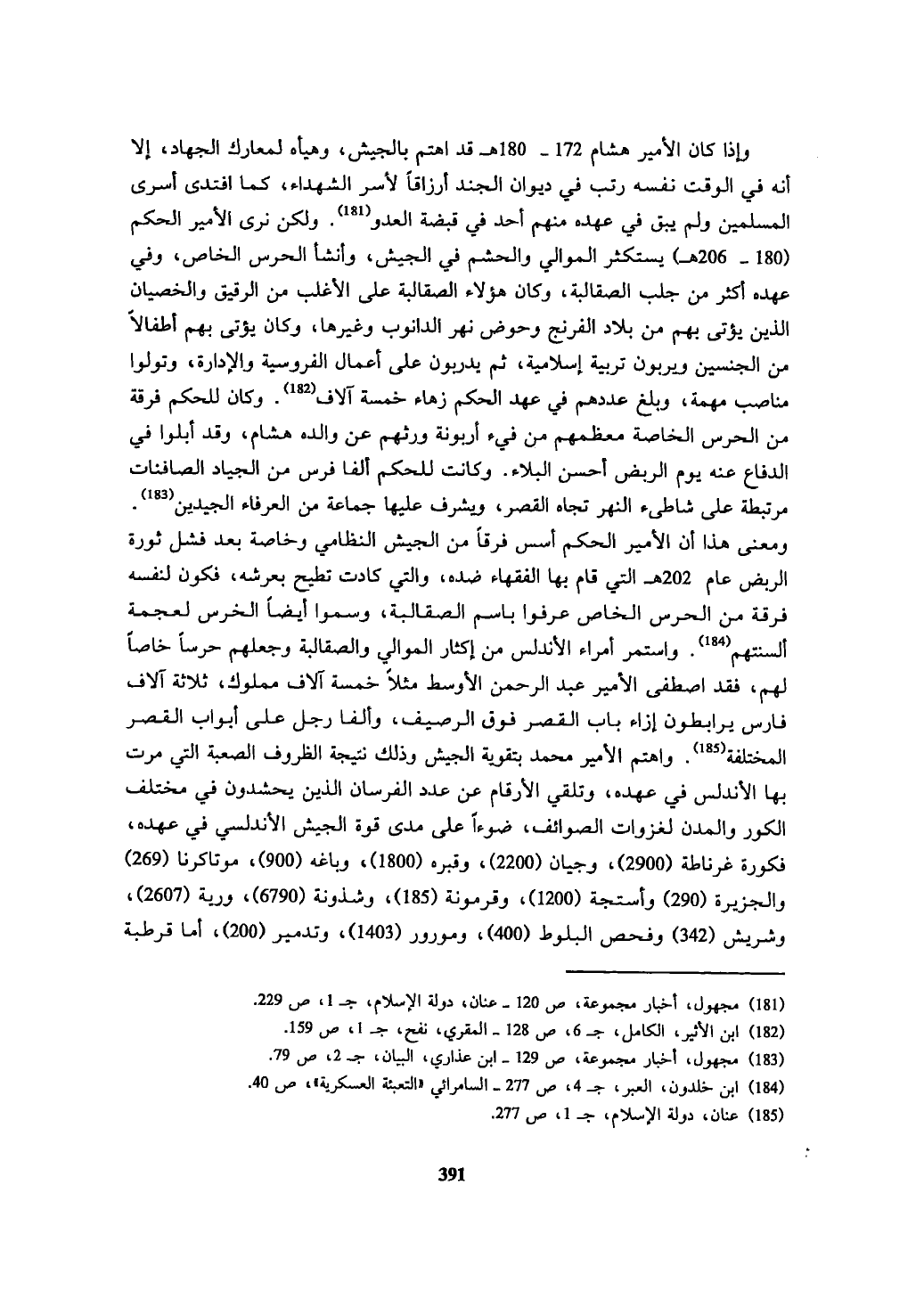 وإذا كان الأمير هشام 172 ـ 180هـ قد اهتم بالجيش، وهيأه لمعارك الجهاد، إلا أنه في الوقت نفسه رتب في ديوان الجند أرزاقاً لأسر الشهداء، كما افتدى أسرى المسلمين ولم يبق في عهده منهم أحد في قبضة العدو$^{(181)}$. ولكن نرى الأمير الحكم (180 ـ 206هـ) يستكثر الموالي والحشم في الجيش، وأنشأ الحرس الخاص، وفي عهده أكثر من جلب الصقالبة، وكان هؤلاء الصقالبة على الأغلب من الرقيق والخصيان الذين يؤتى بهم من بلاد الفرنج وحوض نهر الدانوب وغيرها، وكان يؤتى بهم أطفالاً من الجنسين ويربون تربية إسلامية، ثم يدربون على أعمال الفروسية والإدارة، وتولوا مناصب مهمة، وبلغ عددهم في عهد الحكم زهاء خمسة آلاف$^{(182)}$. وكان للحكم فرقة من الحرس الخاصة معظمهم من فيء أربونة ورثهم عن والده هشام، وقد أبلوا في الدفاع عنه يوم الربض أحسن البلاء. وكانت للحكم ألفا فرس من الجياد الصافنات مرتبطة على شاطىء النهر تجاه القصر، ويشرف عليها جماعة من العرفاء الجيدين$^{(183)}$. ومعنى هذا أن الأمير الحكم أسس فرقاً من الجيش النظامي وخاصة بعد فشل ثورة الربض عام 202هـ التي قام بها الفقهاء ضده، والتي كادت تطيح بعرشه، فكون لنفسه فرقة من الحرس الخاص عرفوا باسم الصقالبة، وسموا أيضاً الخرس لعجمة ألسنتهم$^{(184)}$. واستمر أمراء الأندلس من إكثار الموالي والصقالبة وجعلهم حرساً خاصاً لهم، فقد اصطفى الأمير عبد الرحمن الأوسط مثلاً خمسة آلاف مملوك، ثلاثة آلاف فارس يرابطون إزاء باب القصر فوق الرصيف، وألفا رجل على أبواب القصر المختلفة$^{(185)}$. واهتم الأمير محمد بتقوية الجيش وذلك نتيجة الظروف الصعبة التي مرت بها الأندلس في عهده، وتلقي الأرقام عن عدد الفرسان الذين يحشدون في مختلف الكور والمدن لغزوات الصوائف، ضوءاً على مدى قوة الجيش الأندلسي في عهده، فكورة غرناطة (2900)، وجيان (2200)، وقبره (1800)، وباغه (900)، موتاكرنا (269) والجزيرة (290) وأستجة (1200)، وقرمونة (185)، وشذونة (6790)، ورية (2607)، وشريش (342) وفحص البلوط (400)، ومورور (1403)، وتدمير (200)، أما قرطبة

(181) مجهول، أخبار مجموعة، ص 120 ـ عنان، دولة الإسلام، جـ 1، ص 229.
(182) ابن الأثير، الكامل، جـ 6، ص 128 ـ المقري، نفح، جـ 1، ص 159.
(183) مجهول، أخبار مجموعة، ص 129 ـ ابن عذاري، البيان، جـ 2، ص 79.
(184) ابن خلدون، العبر، جـ 4، ص 277 ـ السامرائي «التعبئة العسكرية»، ص 40.
(185) عنان، دولة الإسلام، جـ 1، ص 277.

391